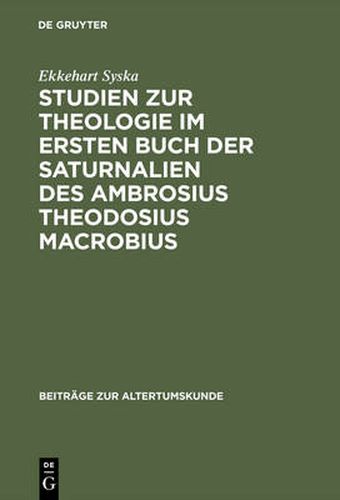 DE GRUYTER

Ekkehart Syska

STUDIEN ZUR THEOLOGIE IM ERSTEN BUCH DER SATURNALIEN DES AMBROSIUS THEODOSIUS MACROBIUS

BEITRÄGE ZUR ALTERTUMSKUNDE

DE G